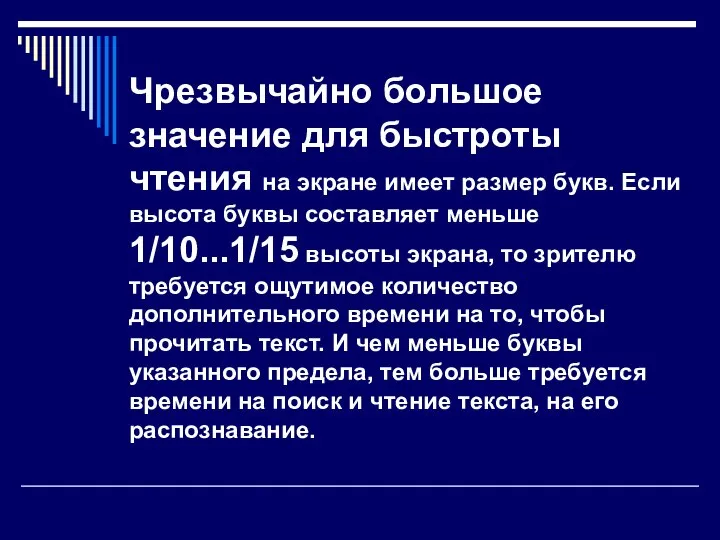 Чрезвычайно большое значение для быстроты чтения на экране имеет размер букв. Если высота буквы составляет меньше 1/10...1/15 высоты экрана, то зрителю требуется ощутимое количество дополнительного времени на то, чтобы прочитать текст. И чем меньше буквы указанного предела, тем больше требуется времени на поиск и чтение текста, на его распознавание.